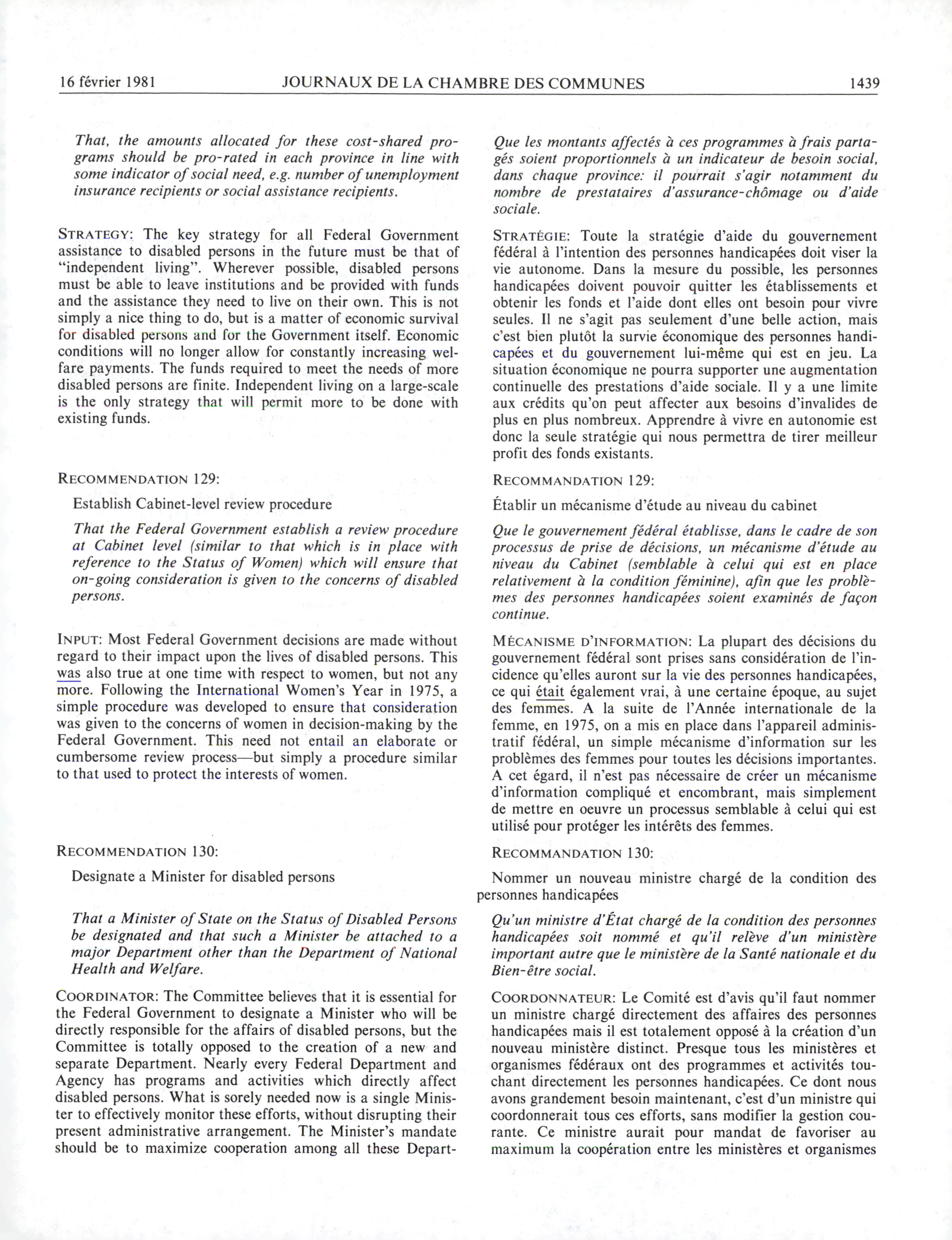 16 février 1981 JOURNAUX DE LA CHAMBRE DES COMMUNES 1439

That, the amounts allocated for these cost-shared programs should be pro-rated in each province in line with some indicator of social need, e.g. number of unemployment insurance recipients or social assistance recipients.

STRATEGY: The key strategy for all Federal Government assistance to disabled persons in the future must be that of "independent living". Wherever possible, disabled persons must be able to leave institutions and be provided with funds and the assistance they need to live on their own. This is not simply a nice thing to do, but is a matter of economic survival for disabled persons and for the Government itself. Economic conditions will no longer allow for constantly increasing welfare payments. The funds required to meet the needs of more disabled persons are finite. Independent living on a large-scale is the only strategy that will permit more to be done with existing funds.

RECOMMENDATION 129:

Establish Cabinet-level review procedure

That the Federal Government establish a review procedure at Cabinet level (similar to that which is in place with reference to the Status of Women) which will ensure that on-going consideration is given to the concerns of disabled persons.

INPUT: Most Federal Government decisions are made without regard to their impact upon the lives of disabled persons. This was also true at one time with respect to women, but not any more. Following the International Women's Year in 1975, a simple procedure was developed to ensure that consideration was given to the concerns of women in decision-making by the Federal Government. This need not entail an elaborate or cumbersome review process—but simply a procedure similar to that used to protect the interests of women.

RECOMMENDATION 130:

Designate a Minister for disabled persons

That a Minister of State on the Status of Disabled Persons be designated and that such a Minister be attached to a major Department other than the Department of National Health and Welfare.

COORDINATOR: The Committee believes that it is essential for the Federal Government to designate a Minister who will be directly responsible for the affairs of disabled persons, but the Committee is totally opposed to the creation of a new and separate Department. Nearly every Federal Department and Agency has programs and activities which directly affect disabled persons. What is sorely needed now is a single Minister to effectively monitor these efforts, without disrupting their present administrative arrangement. The Minister's mandate should be to maximize cooperation among all these Depart-

Que les montants affectés à ces programmes à frais partagés soient proportionnels à un indicateur de besoin social, dans chaque province: il pourrait s'agir notamment du nombre de prestataires d'assurance-chômage ou d'aide sociale.

STRATÉGIE: Toute la stratégie d'aide du gouvernement fédéral à l'intention des personnes handicapées doit viser la vie autonome. Dans la mesure du possible, les personnes handicapées doivent pouvoir quitter les établissements et obtenir les fonds et l'aide dont elles ont besoin pour vivre seules. Il ne s'agit pas seulement d'une belle action, mais c'est bien plutôt la survie économique des personnes handicapées et du gouvernement lui-même qui est en jeu. La situation économique ne pourra supporter une augmentation continuelle des prestations d'aide sociale. Il y a une limite aux crédits qu'on peut affecter aux besoins d'invalides de plus en plus nombreux. Apprendre à vivre en autonomie est donc la seule stratégie qui nous permettra de tirer meilleur profit des fonds existants.

RECOMMANDATION 129:

Établir un mécanisme d'étude au niveau du cabinet

Que le gouvernement fédéral établisse, dans le cadre de son processus de prise de décisions, un mécanisme d'étude au niveau du Cabinet (semblable à celui qui est en place relativement à la condition féminine), afin que les problèmes des personnes handicapées soient examinés de façon continue.

MÉCANISME D'INFORMATION: La plupart des décisions du gouvernement fédéral sont prises sans considération de l'incidence qu'elles auront sur la vie des personnes handicapées, ce qui était également vrai, à une certaine époque, au sujet des femmes. A la suite de l'Année internationale de la femme, en 1975, on a mis en place dans l'appareil administratif fédéral, un simple mécanisme d'information sur les problèmes des femmes pour toutes les décisions importantes. A cet égard, il n'est pas nécessaire de créer un mécanisme d'information compliqué et encombrant, mais simplement de mettre en oeuvre un processus semblable à celui qui est utilisé pour protéger les intérêts des femmes.

RECOMMANDATION 130:

Nommer un nouveau ministre chargé de la condition des personnes handicapées

Qu'un ministre d'État chargé de la condition des personnes handicapées soit nommé et qu'il relève d'un ministère important autre que le ministère de la Santé nationale et du Bien-être social.

COORDONNATEUR: Le Comité est d'avis qu'il faut nommer un ministre chargé directement des affaires des personnes handicapées mais il est totalement opposé à la création d'un nouveau ministère distinct. Presque tous les ministères et organismes fédéraux ont des programmes et activités touchant directement les personnes handicapées. Ce dont nous avons grandement besoin maintenant, c'est d'un ministre qui coordonnerait tous ces efforts, sans modifier la gestion courante. Ce ministre aurait pour mandat de favoriser au maximum la coopération entre les ministères et organismes